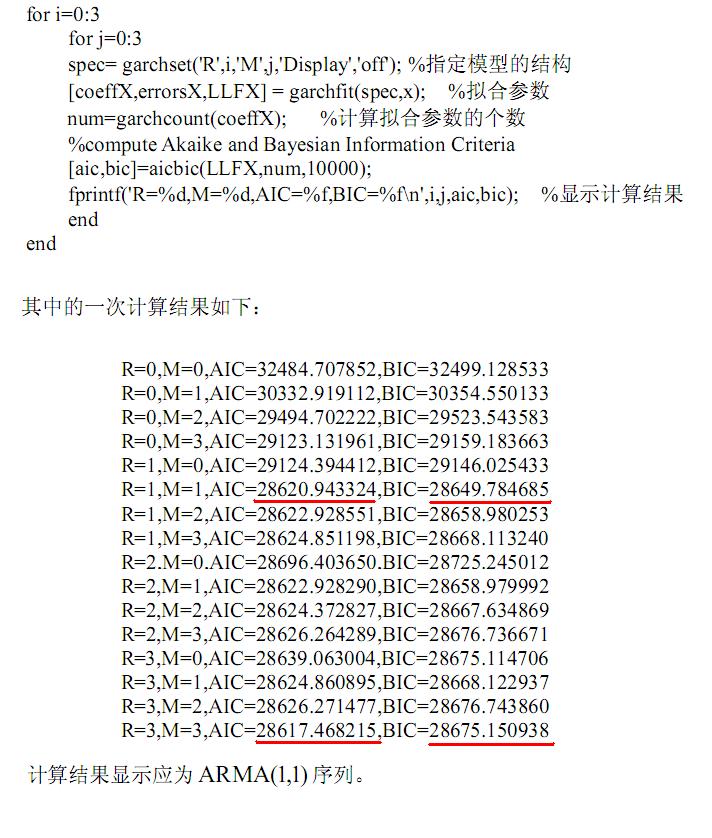 for i=0:3
for j=0:3
spec= garchset('R',i,'M',j,'Display','off'); %指定模型的结构
[coeffX,errorsX,LLFX] = garchfit(spec,x); %拟合参数
num=garchcount(coeffX); %计算拟合参数的个数
%compute Akaike and Bayesian Information Criteria
[aic,bic]=aicbic(LLFX,num,10000);
fprintf('R=%d,M=%d,AIC=%f,BIC=%f\n',i,j,aic,bic); %显示计算结果
end
end

其中的一次计算结果如下：

R=0,M=0,AIC=32484.707852,BIC=32499.128533
R=0,M=1,AIC=30332.919112,BIC=30354.550133
R=0,M=2,AIC=29494.702222,BIC=29523.543583
R=0,M=3,AIC=29123.131961,BIC=29159.183663
R=1,M=0,AIC=29124.394412,BIC=29146.025433
R=1,M=1,AIC=28620.943324,BIC=28649.784685
R=1,M=2,AIC=28622.928551,BIC=28658.980253
R=1,M=3,AIC=28624.851198,BIC=28668.113240
R=2.M=0.AIC=28696.403650.BIC=28725.245012
R=2,M=1,AIC=28622.928290,BIC=28658.979992
R=2,M=2,AIC=28624.372827,BIC=28667.634869
R=2,M=3,AIC=28626.264289,BIC=28676.736671
R=3,M=0,AIC=28639.063004,BIC=28675.114706
R=3,M=1,AIC=28624.860895,BIC=28668.122937
R=3,M=2,AIC=28626.271477,BIC=28676.743860
R=3,M=3,AIC=28617.468215,BIC=28675.150938

计算结果显示应为ARMA(1,1)序列。